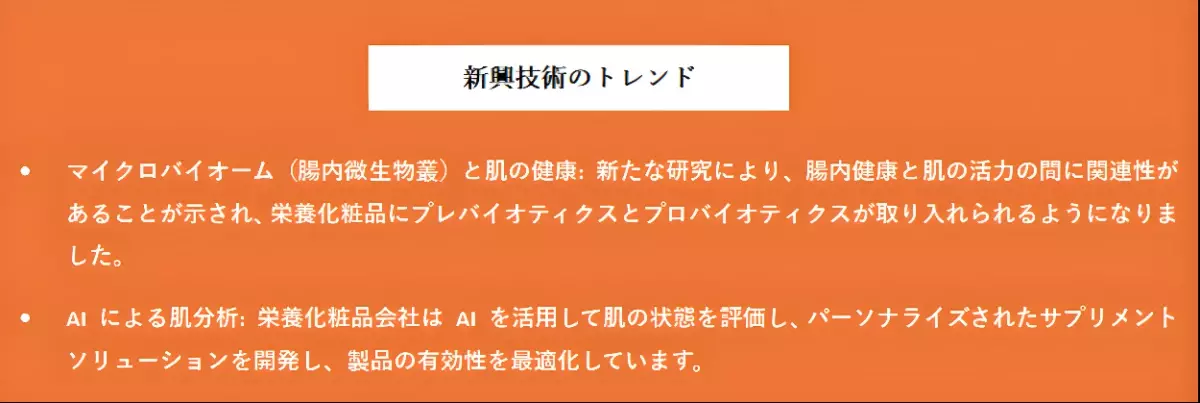 新興技術のトレンド

• マイクロバイオーム（腸内微生物叢）と肌の健康: 新たな研究により、腸内健康と肌の活力の間に関連性があることが示され、栄養化粧品にプレバイオティクスとプロバイオティクスが取り入れられるようになりました。

• AI による肌分析: 栄養化粧品会社は AI を活用して肌の状態を評価し、パーソナライズされたサプリメントソリューションを開発し、製品の有効性を最適化しています。